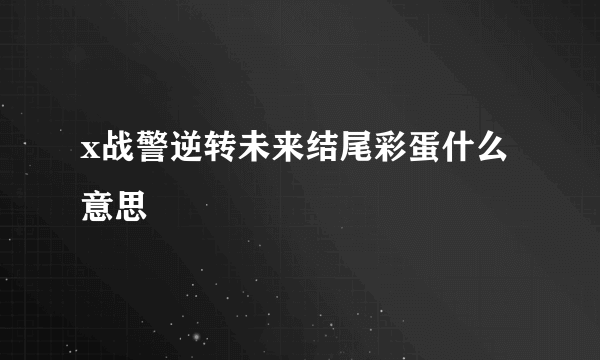 x战警逆转未来结尾彩蛋什么意思